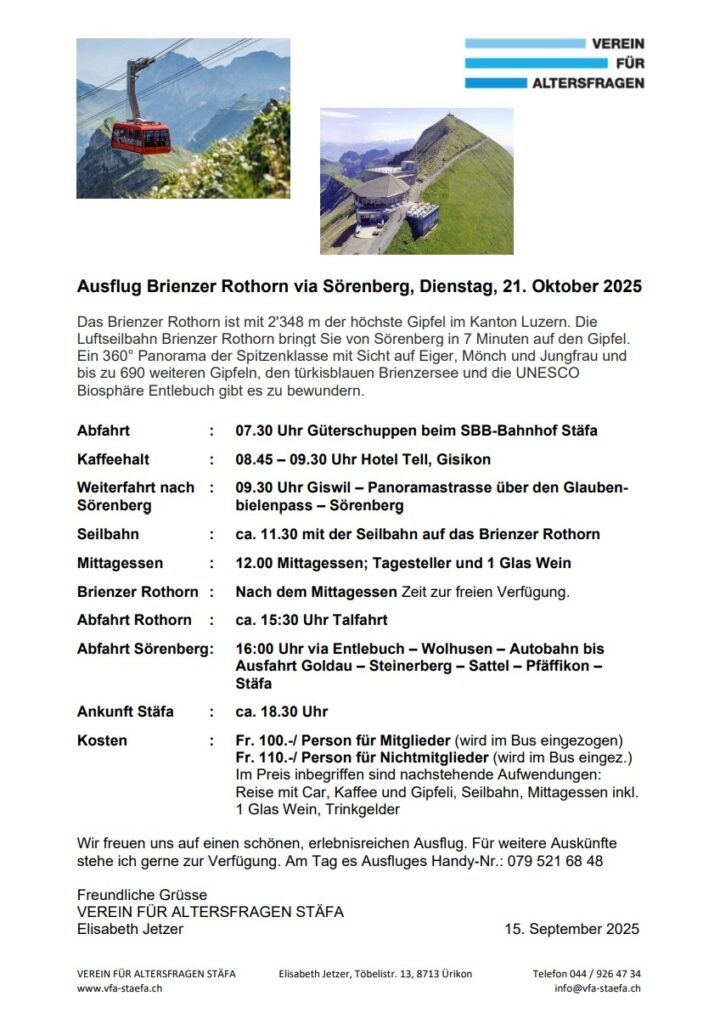 VEREIN
FÜR
ALTERSFRAGEN

Ausflug Brienzer Rothorn via Sörenberg, Dienstag, 21. Oktober 2025

Das Brienzer Rothorn ist mit 2'348 m der höchste Gipfel im Kanton Luzern. Die Luftseilbahn Brienzer Rothorn bringt Sie von Sörenberg in 7 Minuten auf den Gipfel. Ein 360° Panorama der Spitzenklasse mit Sicht auf Eiger, Mönch und Jungfrau und bis zu 690 weiteren Gipfeln, den türkisblauen Brienzersee und die UNESCO Biosphäre Entlebuch gibt es zu bewundern.

| | | |
|---|---|---|
| Abfahrt | : | 07.30 Uhr Güterschuppen beim SBB-Bahnhof Stäfa |
| Kaffeehalt | : | 08.45 – 09.30 Uhr Hotel Tell, Gisikon |
| Weiterfahrt nach Sörenberg | : | 09.30 Uhr Giswil – Panoramastrasse über den Glaubenbielenpass – Sörenberg |
| Seilbahn | : | ca. 11.30 mit der Seilbahn auf das Brienzer Rothorn |
| Mittagessen | : | 12.00 Mittagessen; Tagesteller und 1 Glas Wein |
| Brienzer Rothorn | : | Nach dem Mittagessen Zeit zur freien Verfügung. |
| Abfahrt Rothorn | : | ca. 15:30 Uhr Talfahrt |
| Abfahrt Sörenberg: | | 16:00 Uhr via Entlebuch – Wolhusen – Autobahn bis Ausfahrt Goldau – Steinerberg – Sattel – Pfäffikon – Stäfa |
| Ankunft Stäfa | : | ca. 18.30 Uhr |
| Kosten | : | Fr. 100.-/ Person für Mitglieder (wird im Bus eingezogen) Fr. 110.-/ Person für Nichtmitglieder (wird im Bus eingez.) Im Preis inbegriffen sind nachstehende Aufwendungen: Reise mit Car, Kaffee und Gipfeli, Seilbahn, Mittagessen inkl. 1 Glas Wein, Trinkgelder |

Wir freuen uns auf einen schönen, erlebnisreichen Ausflug. Für weitere Auskünfte stehe ich gerne zur Verfügung. Am Tag es Ausfluges Handy-Nr.: 079 521 68 48

Freundliche Grüsse
VEREIN FÜR ALTERSFRAGEN STÄFA
Elisabeth Jetzer

15. September 2025

VEREIN FÜR ALTERSFRAGEN STÄFA
www.vfa-staefa.ch
Elisabeth Jetzer, Töbelistr. 13, 8713 Ürikon
Telefon 044 / 926 47 34
info@vfa-staefa.ch